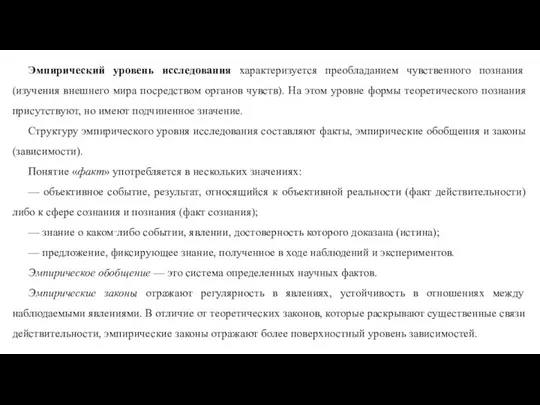 Эмпирический уровень исследования характеризуется преобладанием чувственного познания (изучения внешнего мира посредством органов чувств). На этом уровне формы теоретического познания присутствуют, но имеют подчиненное значение.

Структуру эмпирического уровня исследования составляют факты, эмпирические обобщения и законы (зависимости).

Понятие «факт» употребляется в нескольких значениях:

— объективное событие, результат, относящийся к объективной реальности (факт действительности) либо к сфере сознания и познания (факт сознания);

— знание о каком-либо событии, явлении, достоверность которого доказана (истина);

— предложение, фиксирующее знание, полученное в ходе наблюдений и экспериментов.

Эмпирическое обобщение — это система определенных научных фактов.

Эмпирические законы отражают регулярность в явлениях, устойчивость в отношениях между наблюдаемыми явлениями. В отличие от теоретических законов, которые раскрывают существенные связи действительности, эмпирические законы отражают более поверхностный уровень зависимостей.